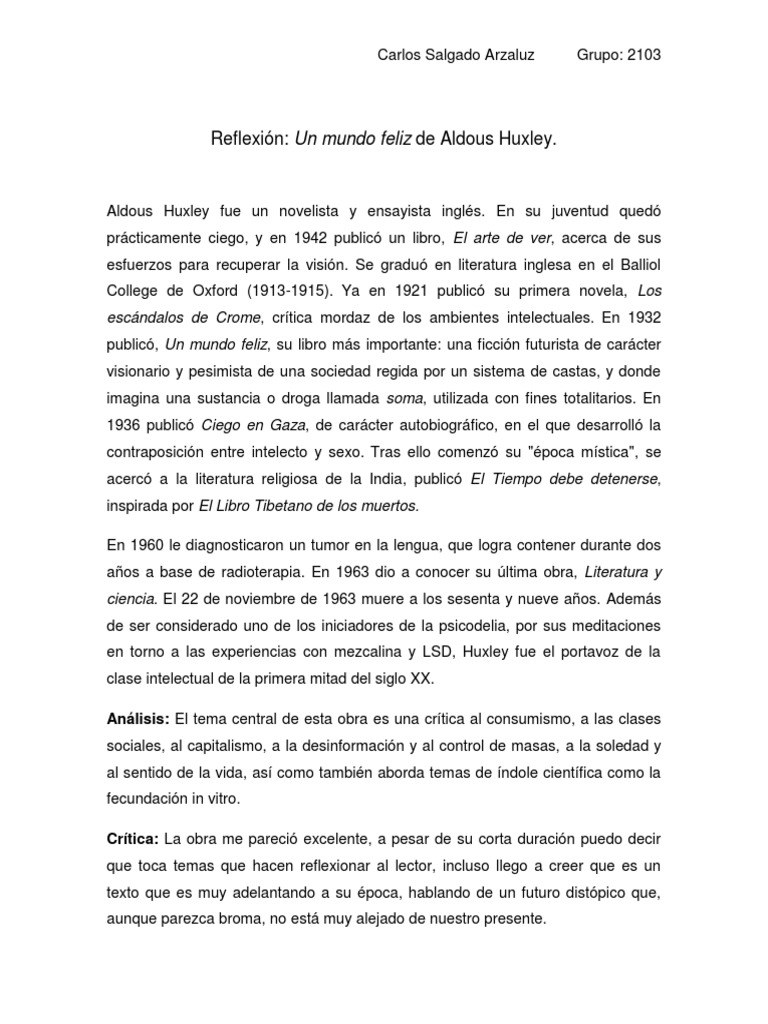 Carlos Salgado Arzaluz Grupo: 2103

Reflexión: Un mundo feliz de Aldous Huxley.

Aldous Huxley fue un novelista y ensayista inglés. En su juventud quedó prácticamente ciego, y en 1942 publicó un libro, El arte de ver, acerca de sus esfuerzos para recuperar la visión. Se graduó en literatura inglesa en el Balliol College de Oxford (1913-1915). Ya en 1921 publicó su primera novela, Los escándalos de Crome, crítica mordaz de los ambientes intelectuales. En 1932 publicó, Un mundo feliz, su libro más importante: una ficción futurista de carácter visionario y pesimista de una sociedad regida por un sistema de castas, y donde imagina una sustancia o droga llamada soma, utilizada con fines totalitarios. En 1936 publicó Ciego en Gaza, de carácter autobiográfico, en el que desarrolló la contraposición entre intelecto y sexo. Tras ello comenzó su "época mística", se acercó a la literatura religiosa de la India, publicó El Tiempo debe detenerse, inspirada por El Libro Tibetano de los muertos.

En 1960 le diagnosticaron un tumor en la lengua, que logra contener durante dos años a base de radioterapia. En 1963 dio a conocer su última obra, Literatura y ciencia. El 22 de noviembre de 1963 muere a los sesenta y nueve años. Además de ser considerado uno de los iniciadores de la psicodelia, por sus meditaciones en torno a las experiencias con mezcalina y LSD, Huxley fue el portavoz de la clase intelectual de la primera mitad del siglo XX.

Análisis: El tema central de esta obra es una crítica al consumismo, a las clases sociales, al capitalismo, a la desinformación y al control de masas, a la soledad y al sentido de la vida, así como también aborda temas de índole científica como la fecundación in vitro.

Crítica: La obra me pareció excelente, a pesar de su corta duración puedo decir que toca temas que hacen reflexionar al lector, incluso llego a creer que es un texto que es muy adelantando a su época, hablando de un futuro distópico que, aunque parezca broma, no está muy alejado de nuestro presente.